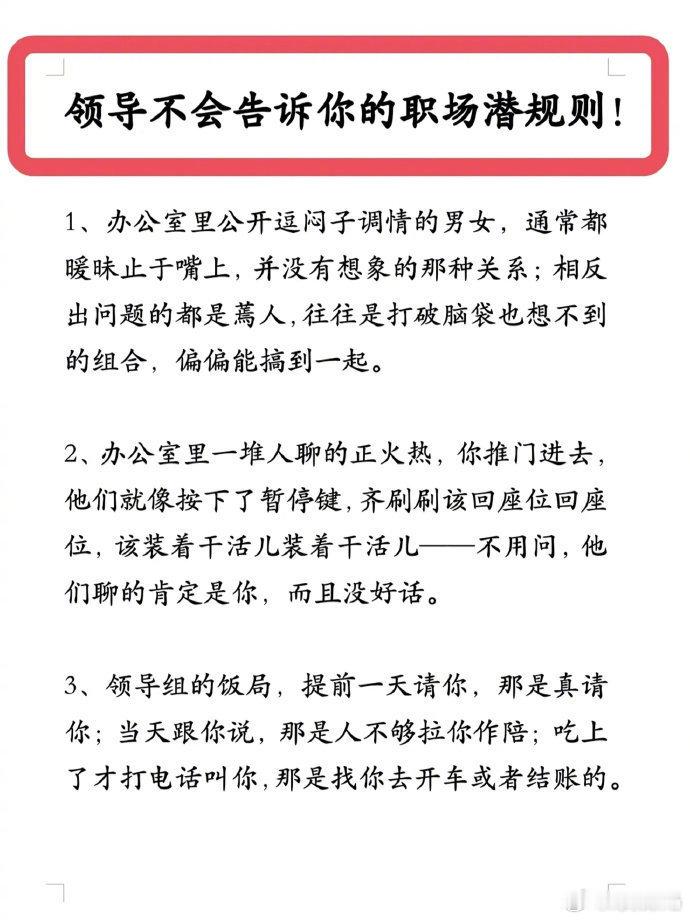 领导不会告诉你的职场潜规则!

1、办公室里公开逗闷子调情的男女，通常都暧昧止于嘴上，并没有想象的那种关系；相反出问题的都是蔫人，往往是打破脑袋也想不到的组合，偏偏能搞到一起。

2、办公室里一堆人聊的正火热，你推门进去，他们就像按下了暂停键，齐刷刷该回座位回座位，该装着干活儿装着干活儿——不用问，他们聊的肯定是你，而且没好话。

3、领导组的饭局，提前一天请你，那是真请你；当天跟你说，那是人不够拉你作陪；吃上了才打电话叫你，那是找你去开车或者结账的。